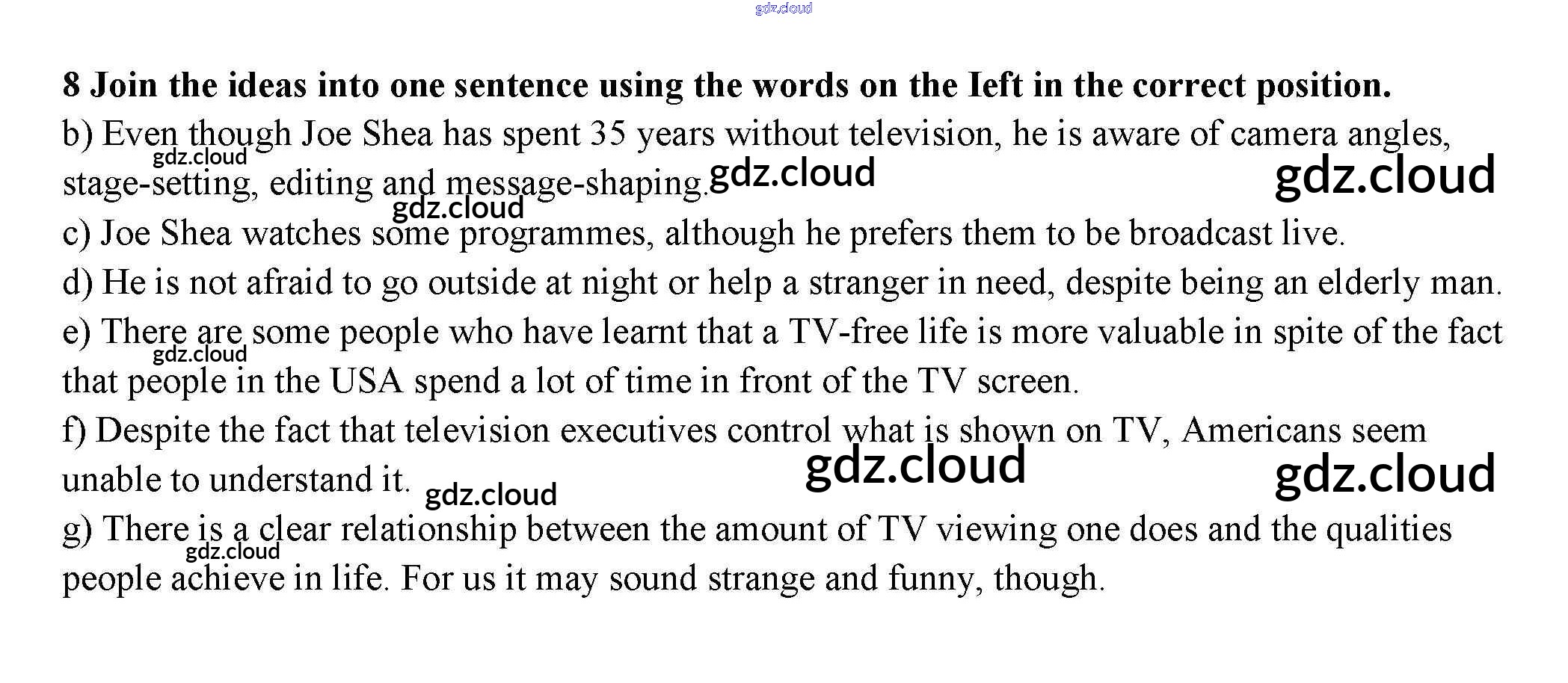 8 Join the ideas into one sentence using the words on the Ieft in the correct position.

b) Even though Joe Shea has spent 35 years without television, he is aware of camera angles, stage-setting, editing and message-shaping.

c) Joe Shea watches some programmes, although he prefers them to be broadcast live.

d) He is not afraid to go outside at night or help a stranger in need, despite being an elderly man.

e) There are some people who have learnt that a TV-free life is more valuable in spite of the fact that people in the USA spend a lot of time in front of the TV screen.

f) Despite the fact that television executives control what is shown on TV, Americans seem unable to understand it.

g) There is a clear relationship between the amount of TV viewing one does and the qualities people achieve in life. For us it may sound strange and funny, though.

gdz.cloud